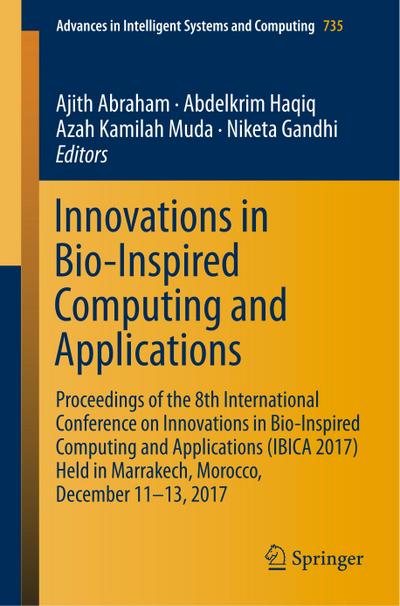 Advances in Intelligent Systems and Computing 735

Ajith Abraham · Abdelkrim Haqiq
Azah Kamilah Muda · Niketa Gandhi
Editors

Innovations in Bio-Inspired Computing and Applications

Proceedings of the 8th International Conference on Innovations in Bio-Inspired Computing and Applications (IBICA 2017) Held in Marrakech, Morocco, December 11–13, 2017

Springer